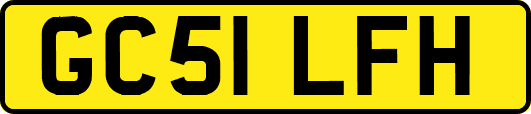 GC51 LFH